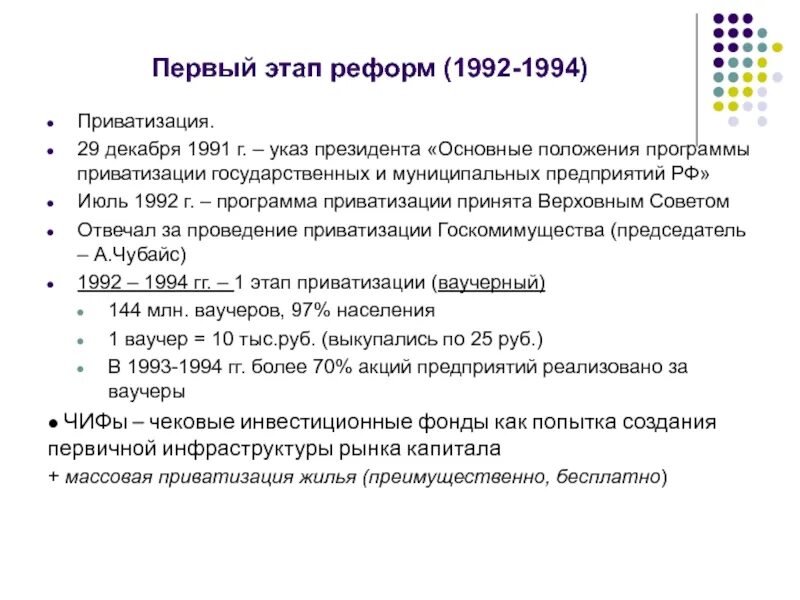 Первый этап реформ (1992-1994)

- Приватизация.
- 29 декабря 1991 г. – указ президента «Основные положения программы приватизации государственных и муниципальных предприятий РФ»
- Июль 1992 г. – программа приватизации принята Верховным Советом
- Отвечал за проведение приватизации Госкомимущества (председатель – А.Чубайс)
- 1992 – 1994 гг. – 1 этап приватизации (ваучерный)
  - 144 млн. ваучеров, 97% населения
  - 1 ваучер = 10 тыс.руб. (выкупались по 25 руб.)
  - В 1993-1994 гг. более 70% акций предприятий реализовано за ваучеры

● ЧИФы – чековые инвестиционные фонды как попытка создания первичной инфраструктуры рынка капитала
+ массовая приватизация жилья (преимущественно, бесплатно)